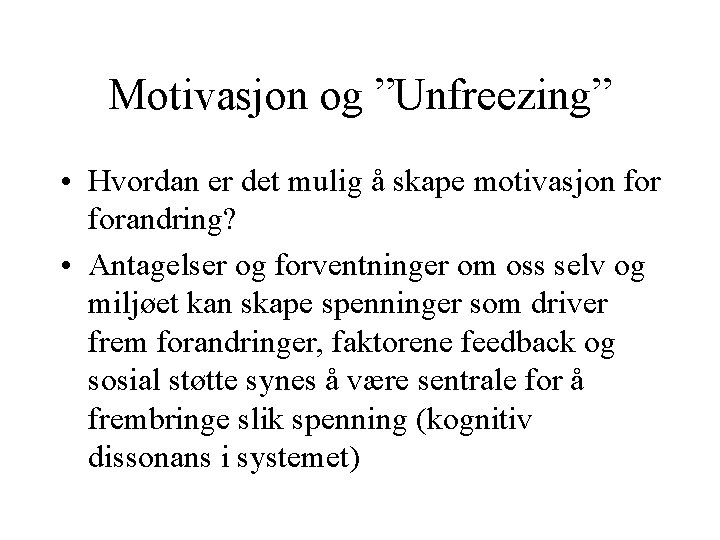 Motivasjon og ”Unfreezing”

• Hvordan er det mulig å skape motivasjon for forandring?

• Antagelser og forventninger om oss selv og miljøet kan skape spenninger som driver frem forandringer, faktorene feedback og sosial støtte synes å være sentrale for å frembringe slik spenning (kognitiv dissonans i systemet)